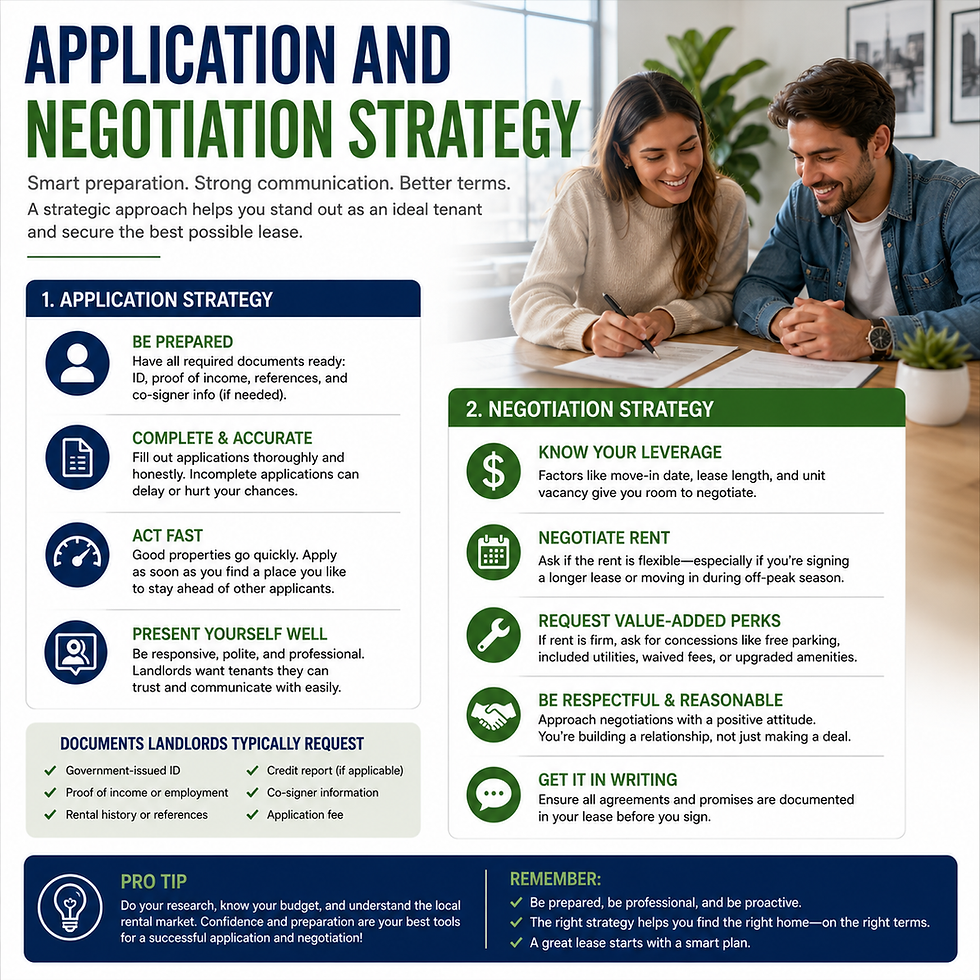 APPLICATION AND NEGOTIATION STRATEGY

Smart preparation. Strong communication. Better terms.
A strategic approach helps you stand out as an ideal tenant and secure the best possible lease.

1. APPLICATION STRATEGY

BE PREPARED
Have all required documents ready: ID, proof of income, references, and co-signer info (if needed).

COMPLETE & ACCURATE
Fill out applications thoroughly and honestly. Incomplete applications can delay or hurt your chances.

ACT FAST
Good properties go quickly. Apply as soon as you find a place you like to stay ahead of other applicants.

PRESENT YOURSELF WELL
Be responsive, polite, and professional. Landlords want tenants they can trust and communicate with easily.

DOCUMENTS LANDLORDS TYPICALLY REQUEST
✓ Government-issued ID
✓ Proof of income or employment
✓ Rental history or references
✓ Credit report (if applicable)
✓ Co-signer information
✓ Application fee

2. NEGOTIATION STRATEGY

KNOW YOUR LEVERAGE
Factors like move-in date, lease length, and unit vacancy give you room to negotiate.

NEGOTIATE RENT
Ask if the rent is flexible—especially if you're signing a longer lease or moving in during off-peak season.

REQUEST VALUE-ADDED PERKS
If rent is firm, ask for concessions like free parking, included utilities, waived fees, or upgraded amenities.

BE RESPECTFUL & REASONABLE
Approach negotiations with a positive attitude. You're building a relationship, not just making a deal.

GET IT IN WRITING
Ensure all agreements and promises are documented in your lease before you sign.

PRO TIP
Do your research, know your budget, and understand the local rental market. Confidence and preparation are your best tools for a successful application and negotiation!

REMEMBER:
✓ Be prepared, be professional, and be proactive.
✓ The right strategy helps you find the right home—on the right terms.
✓ A great lease starts with a smart plan.